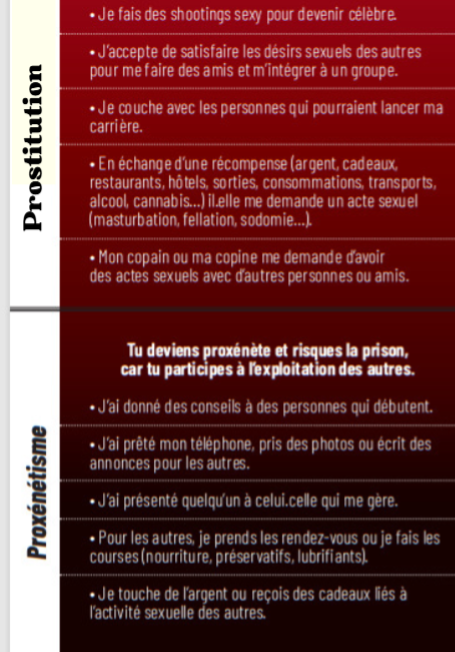 Prostitution

• Je fais des shootings sexy pour devenir célèbre.

• J'accepte de satisfaire les désirs sexuels des autres pour me faire des amis et m'intégrer à un groupe.

• Je couche avec les personnes qui pourraient lancer ma carrière.

• En échange d'une récompense (argent, cadeaux, restaurants, hôtels, sorties, consommations, transports, alcool, cannabis...) il.elle me demande un acte sexuel (masturbation, fellation, sodomie...).

• Mon copain ou ma copine me demande d'avoir des actes sexuels avec d'autres personnes ou amis.

Proxénétisme

Tu deviens proxénète et risques la prison, car tu participes à l'exploitation des autres.

• J'ai donné des conseils à des personnes qui débutent.

• J'ai prêté mon téléphone, pris des photos ou écrit des annonces pour les autres.

• J'ai présenté quelqu'un à celui.celle qui me gère.

• Pour les autres, je prends les rendez-vous ou je fais les courses (nourriture, préservatifs, lubrifiants).

• Je touche de l'argent ou reçois des cadeaux liés à l'activité sexuelle des autres.